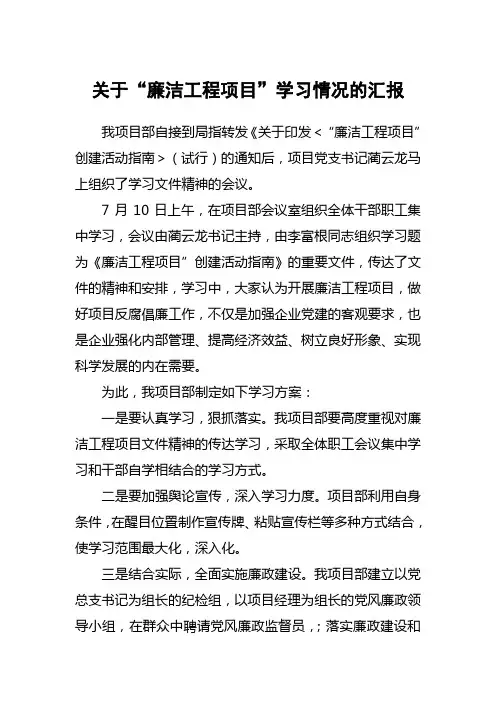 关于“廉洁工程项目”学习情况的汇报

我项目部自接到局指转发《关于印发＜“廉洁工程项目”创建活动指南＞（试行）的通知后，项目党支书记蔺云龙马上组织了学习文件精神的会议。

7 月 10 日上午，在项目部会议室组织全体干部职工集中学习，会议由蔺云龙书记主持，由李富根同志组织学习题为《廉洁工程项目”创建活动指南》的重要文件，传达了文件的精神和安排，学习中，大家认为开展廉洁工程项目，做好项目反腐倡廉工作，不仅是加强企业党建的客观要求，也是企业强化内部管理、提高经济效益、树立良好形象、实现科学发展的内在需要。

为此，我项目部制定如下学习方案：

一是要认真学习，狠抓落实。我项目部要高度重视对廉洁工程项目文件精神的传达学习，采取全体职工会议集中学习和干部自学相结合的学习方式。

二是要加强舆论宣传，深入学习力度。项目部利用自身条件，在醒目位置制作宣传牌、粘贴宣传栏等多种方式结合，使学习范围最大化，深入化。

三是结合实际，全面实施廉政建设。我项目部建立以党总支书记为组长的纪检组，以项目经理为组长的党风廉政领导小组，在群众中聘请党风廉政监督员，；落实廉政建设和